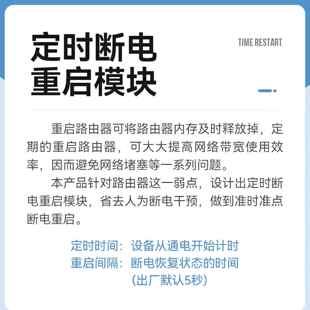 定时断电
重启模块

TIME RESTART

重启路由器可将路由器内存及时释放掉，定期的重启路由器，可大大提高网络带宽使用效率，因而避免网络堵塞等一系列问题。

本产品针对路由器这一弱点，设计出定时断电重启模块，省去人为断电干预，做到准时准点断电重启。

定时时间：设备从通电开始计时
重启间隔：断电恢复状态的时间
（出厂默认5秒）